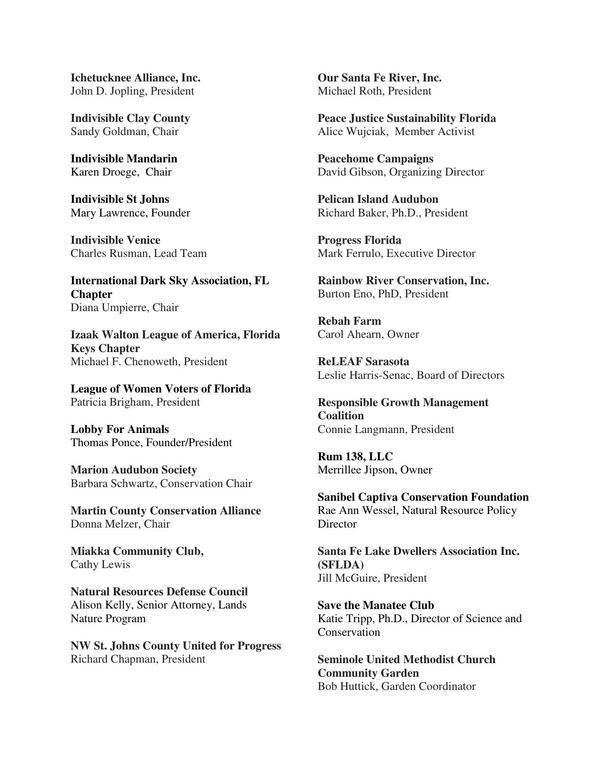 Ichetucknee Alliance, Inc.
John D. Jopling, President

Indivisible Clay County
Sandy Goldman, Chair

Indivisible Mandarin
Karen Droege, Chair

Indivisible St Johns
Mary Lawrence, Founder

Indivisible Venice
Charles Rusman, Lead Team

International Dark Sky Association, FL Chapter
Diana Umpierre, Chair

Izaak Walton League of America, Florida Keys Chapter
Michael F. Chenoweth, President

League of Women Voters of Florida
Patricia Brigham, President

Lobby For Animals
Thomas Ponce, Founder/President

Marion Audubon Society
Barbara Schwartz, Conservation Chair

Martin County Conservation Alliance
Donna Melzer, Chair

Miakka Community Club,
Cathy Lewis

Natural Resources Defense Council
Alison Kelly, Senior Attorney, Lands Nature Program

NW St. Johns County United for Progress
Richard Chapman, President

Our Santa Fe River, Inc.
Michael Roth, President

Peace Justice Sustainability Florida
Alice Wujciak, Member Activist

Peacehome Campaigns
David Gibson, Organizing Director

Pelican Island Audubon
Richard Baker, Ph.D., President

Progress Florida
Mark Ferrulo, Executive Director

Rainbow River Conservation, Inc.
Burton Eno, PhD, President

Rebah Farm
Carol Ahearn, Owner

ReLEAF Sarasota
Leslie Harris-Senac, Board of Directors

Responsible Growth Management Coalition
Connie Langmann, President

Rum 138, LLC
Merrillee Jipson, Owner

Sanibel Captiva Conservation Foundation
Rae Ann Wessel, Natural Resource Policy Director

Santa Fe Lake Dwellers Association Inc. (SFLDA)
Jill McGuire, President

Save the Manatee Club
Katie Tripp, Ph.D., Director of Science and Conservation

Seminole United Methodist Church Community Garden
Bob Huttick, Garden Coordinator